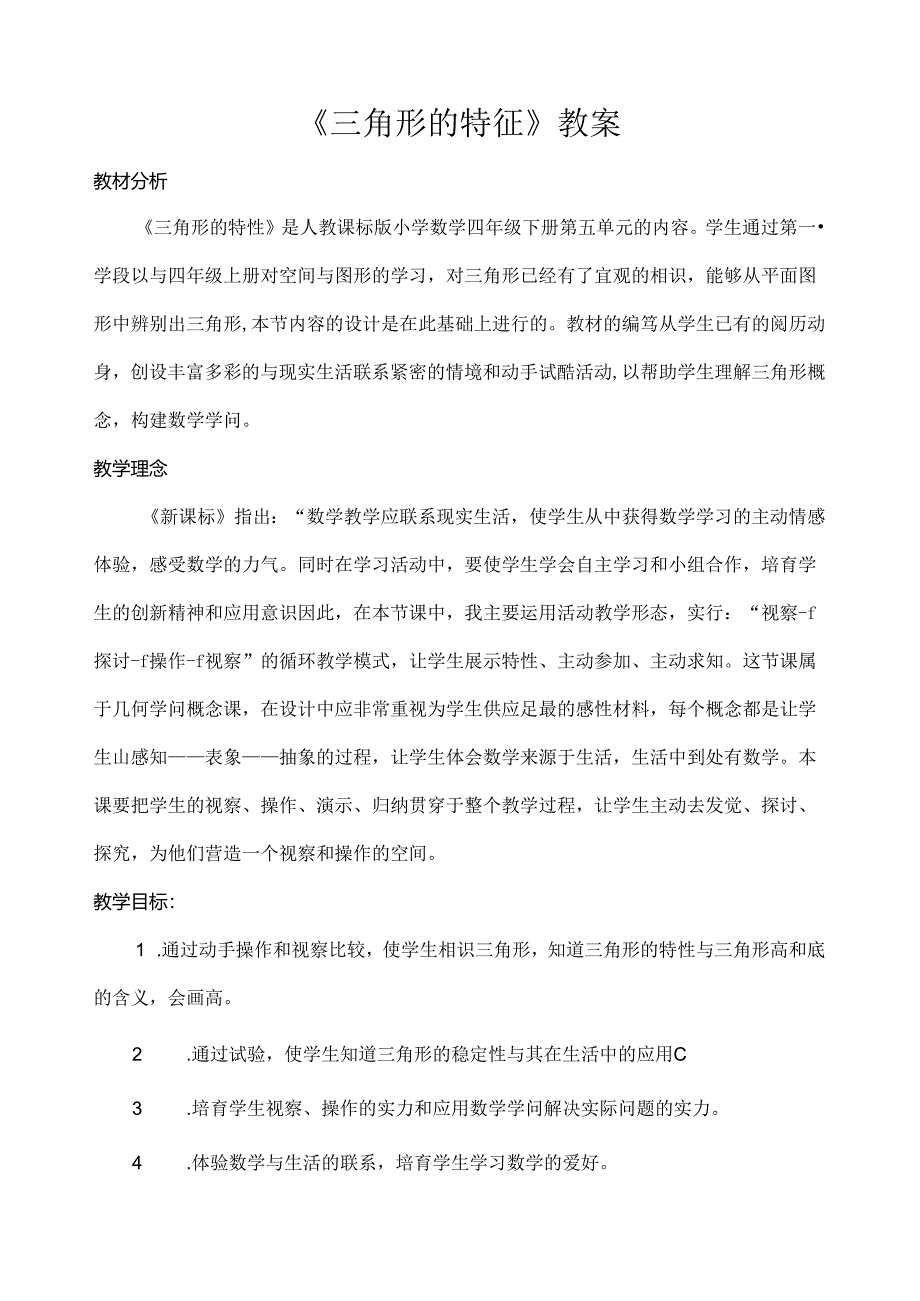 《三角形的特征》教案

教材分析

《三角形的特性》是人教课标版小学数学四年级下册第五单元的内容。学生通过第一•学段以与四年级上册对空间与图形的学习，对三角形已经有了宜观的相识，能够从平面图形中辨别出三角形,本节内容的设计是在此基础上进行的。教材的编笃从学生已有的阅历动身，创设丰富多彩的与现实生活联系紧密的情境和动手试酷活动,以帮助学生理解三角形概念，构建数学学问。

教学理念

《新课标》指出：“数学教学应联系现实生活，使学生从中获得数学学习的主动情感体验，感受数学的力气。同时在学习活动中，要使学生学会自主学习和小组合作，培育学生的创新精神和应用意识因此，在本节课中，我主要运用活动教学形态，实行：“视察-f探讨-f操作-f视察”的循环教学模式，让学生展示特性、主动参加、主动求知。这节课属于几何学问概念课，在设计中应非常重视为学生供应足最的感性材料，每个概念都是让学生山感知——表象——抽象的过程，让学生体会数学来源于生活，生活中到处有数学。本课要把学生的视察、操作、演示、归纳贯穿于整个教学过程，让学生主动去发觉、探讨、探究，为他们营造一个视察和操作的空间。

教学目标：

1 .通过动手操作和视察比较，使学生相识三角形，知道三角形的特性与三角形高和底的含义，会画高。

2 .通过试验，使学生知道三角形的稳定性与其在生活中的应用C

3 .培育学生视察、操作的实力和应用数学学问解决实际问题的实力。

4 .体验数学与生活的联系，培育学生学习数学的爱好。